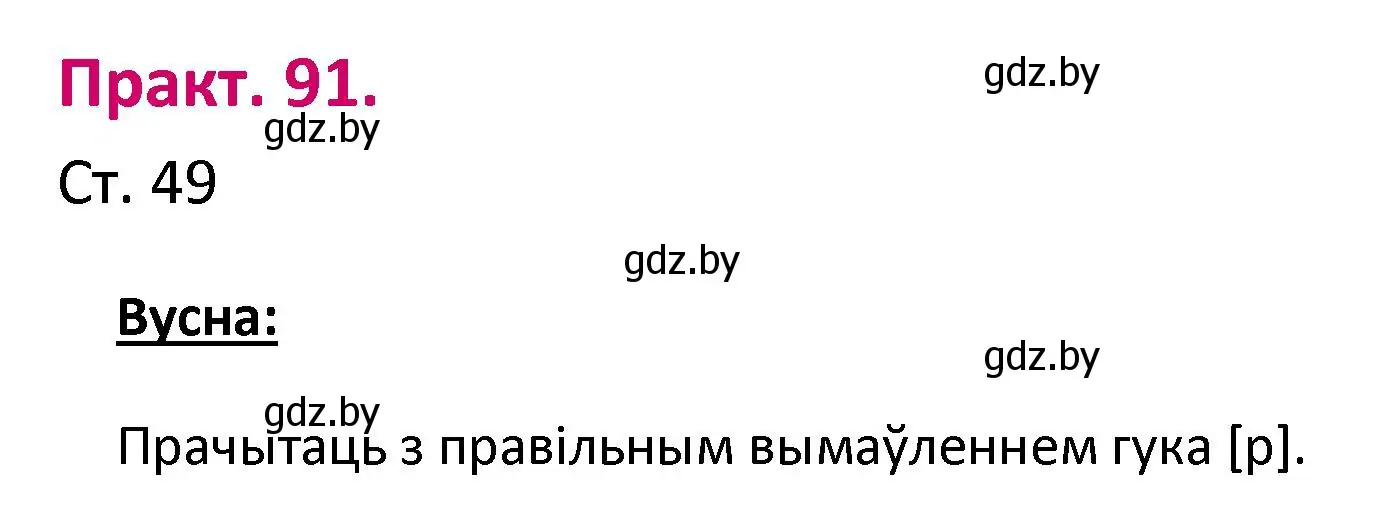 Практ. 91.

gdz.by

gdz.by

Ст. 49

gdz.by

Вусна:

gdz.by

gdz.by

Прачытаць з правільным вымаўленнем гука [р].